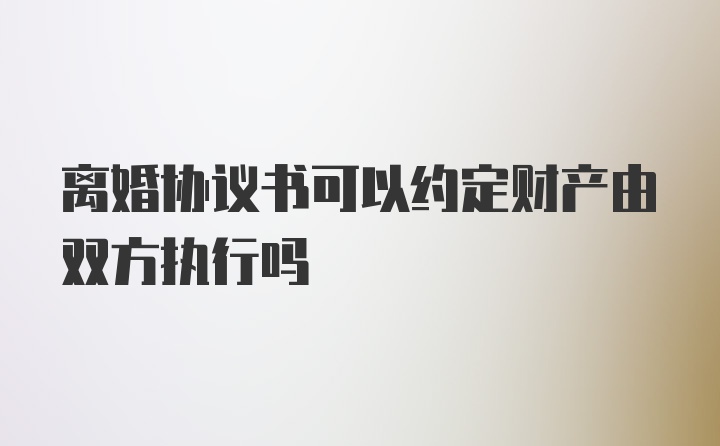 离婚协议书可以约定财产由双方执行吗